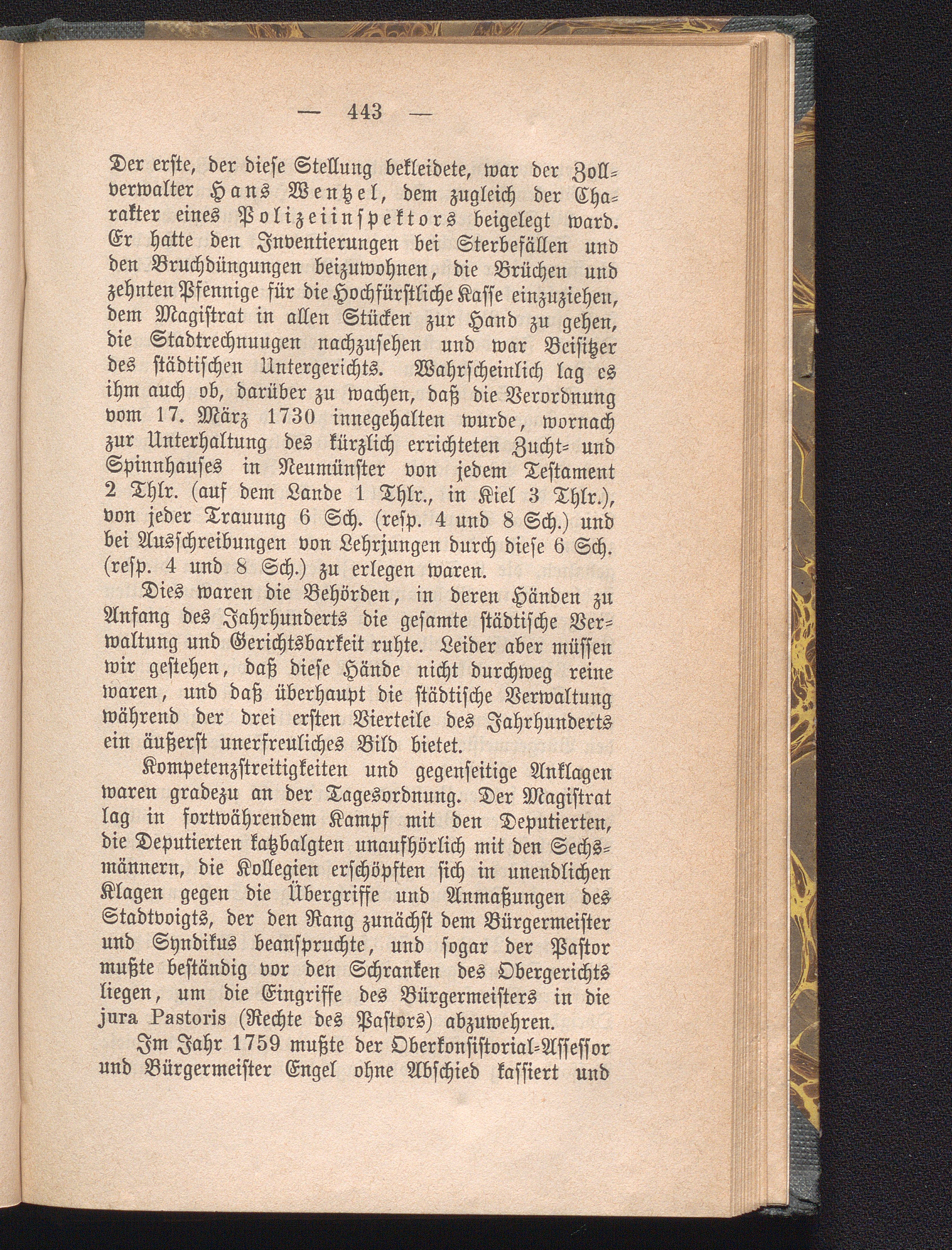 — 443 —

Der erste, der diese Stellung bekleidete, war der Zollverwalter Hans Wentzel, dem zugleich der Charakter eines Polizeiinspektors beigelegt ward. Er hatte den Inventierungen bei Sterbefällen und den Bruchdüngungen beizuwohnen, die Brüchen und zehnten Pfennige für die Hochfürstliche Kasse einzuziehen, dem Magistrat in allen Stücken zur Hand zu gehen, die Stadtrechnuugen nachzusehen und war Beisitzer des städtischen Untergerichts. Wahrscheinlich lag es ihm auch ob, darüber zu wachen, daß die Verordnung vom 17. März 1730 innegehalten wurde, wornach zur Unterhaltung des kürzlich errichteten Zucht- und Spinnhauses in Neumünster von jedem Testament 2 Thlr. (auf dem Lande 1 Thlr., in Kiel 3 Thlr.), von jeder Trauung 6 Sch. (resp. 4 und 8 Sch.) und bei Ausschreibungen von Lehrjungen durch diese 6 Sch. (resp. 4 und 8 Sch.) zu erlegen waren.

Dies waren die Behörden, in deren Händen zu Anfang des Jahrhunderts die gesamte städtische Verwaltung und Gerichtsbarkeit ruhte. Leider aber müssen wir gestehen, daß diese Hände nicht durchweg reine waren, und daß überhaupt die städtische Verwaltung während der drei ersten Vierteile des Jahrhunderts ein äußerst unerfreuliches Bild bietet.

Kompetenzstreitigkeiten und gegenseitige Anklagen waren gradezu an der Tagesordnung. Der Magistrat lag in fortwährendem Kampf mit den Deputierten, die Deputierten katzbalgten unaufhörlich mit den Sechsmännern, die Kollegien erschöpften sich in unendlichen Klagen gegen die Übergriffe und Anmaßungen des Stadtvoigts, der den Rang zunächst dem Bürgermeister und Syndikus beanspruchte, und sogar der Pastor mußte beständig vor den Schranken des Obergerichts liegen, um die Eingriffe des Bürgermeisters in die jura Pastoris (Rechte des Pastors) abzuwehren.

Im Jahr 1759 mußte der Oberkonsistorial-Assessor und Bürgermeister Engel ohne Abschied kassiert und